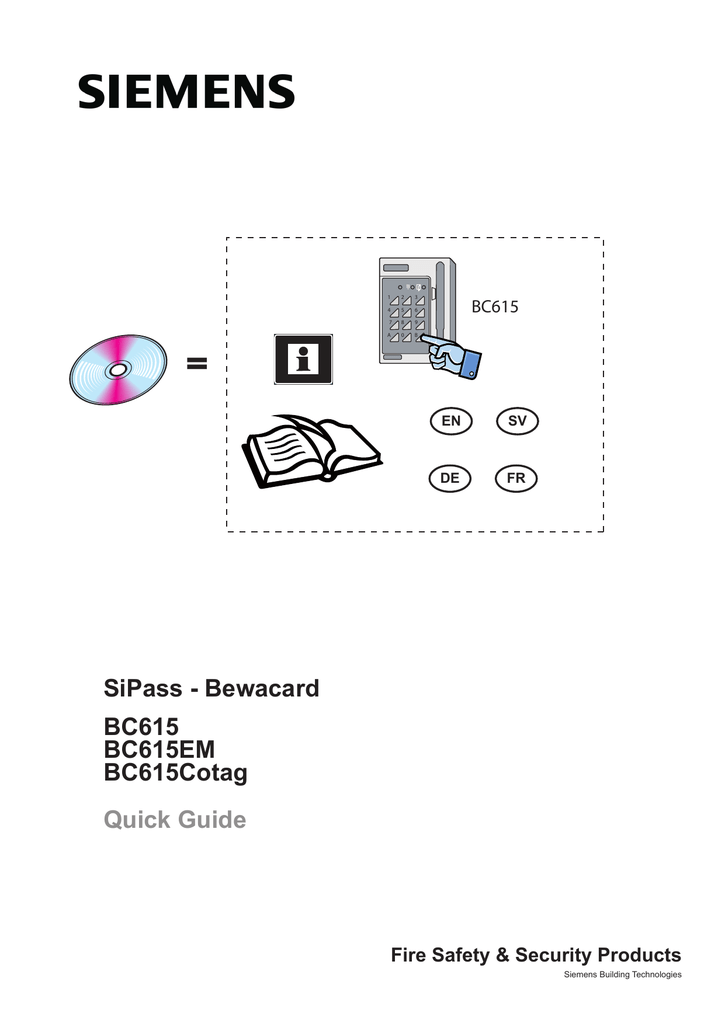 SIEMENS

=

i

BC615

EN
SV
DE
FR

SiPass - Bewacard

BC615
BC615EM
BC615Cotag

Quick Guide

Fire Safety & Security Products
Siemens Building Technologies